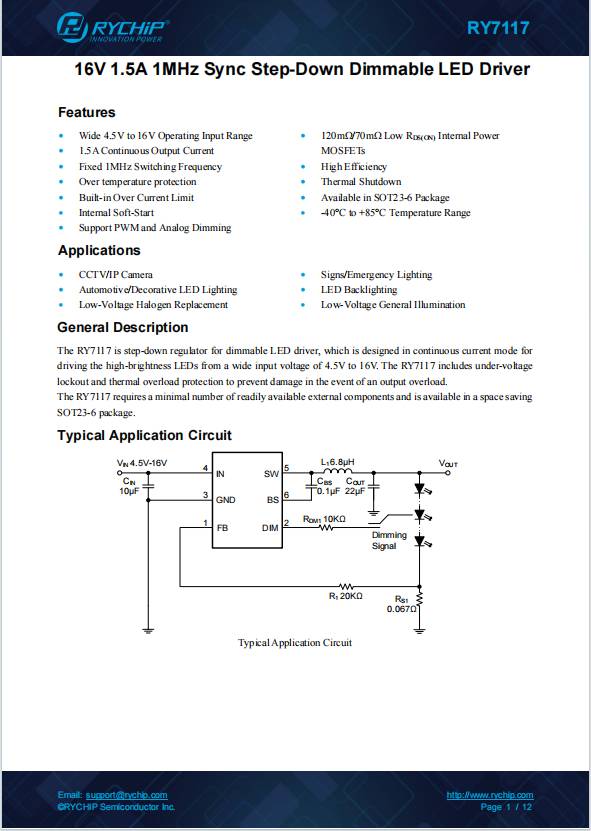 RYCHIP
INNOVATION POWER

RY7117

16V 1.5A 1MHz Sync Step-Down Dimmable LED Driver

Features

- Wide 4.5V to 16V Operating Input Range
- 1.5A Continuous Output Current
- Fixed 1MHz Switching Frequency
- Over temperature protection
- Built-in Over Current Limit
- Internal Soft-Start
- Support PWM and Analog Dimming

- 120mΩ/70mΩ Low $R_{DS(ON)}$ Internal Power MOSFETs
- High Efficiency
- Thermal Shutdown
- Available in SOT23-6 Package
- -40°C to +85°C Temperature Range

Applications

- CCTV/IP Camera
- Automotive/Decorative LED Lighting
- Low-Voltage Halogen Replacement

- Signs/Emergency Lighting
- LED Backlighting
- Low-Voltage General Illumination

General Description

The RY7117 is step-down regulator for dimmable LED driver, which is designed in continuous current mode for driving the high-brightness LEDs from a wide input voltage of 4.5V to 16V. The RY7117 includes under-voltage lockout and thermal overload protection to prevent damage in the event of an output overload.
The RY7117 requires a minimal number of readily available external components and is available in a space saving SOT23-6 package.

Typical Application Circuit

$V_{IN}$ 4.5V-16V
$C_{IN}$
10μF
4 IN
3 GND
1 FB
SW 5
BS 6
DIM 2
$L_1$ 6.8μH
$C_{BS}$
0.1μF
$C_{OUT}$
22μF
$V_{OUT}$
$R_{DM1}$ 10KΩ
Dimming Signal
$R_1$ 20KΩ
$R_{S1}$
0.067Ω

Typical Application Circuit

Email: support@rychip.com
©RYCHIP Semiconductor Inc.
http://www.rychip.com
Page 1 / 12